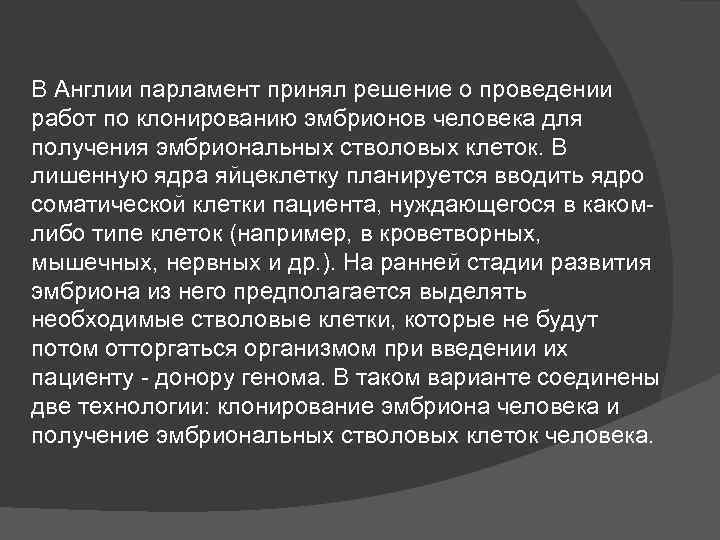 В Англии парламент принял решение о проведении работ по клонированию эмбрионов человека для получения эмбриональных стволовых клеток. В лишенную ядра яйцеклетку планируется вводить ядро соматической клетки пациента, нуждающегося в каком-либо типе клеток (например, в кроветворных, мышечных, нервных и др.). На ранней стадии развития эмбриона из него предполагается выделять необходимые стволовые клетки, которые не будут потом отторгаться организмом при введении их пациенту - донору генома. В таком варианте соединены две технологии: клонирование эмбриона человека и получение эмбриональных стволовых клеток человека.